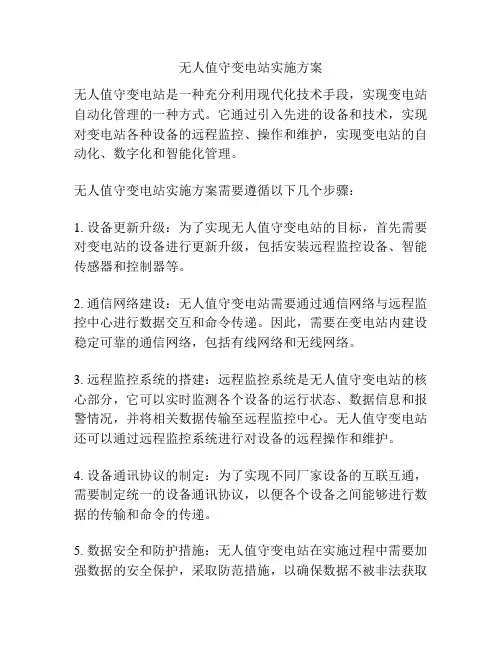 无人值守变电站实施方案

无人值守变电站是一种充分利用现代化技术手段，实现变电站自动化管理的一种方式。它通过引入先进的设备和技术，实现对变电站各种设备的远程监控、操作和维护，实现变电站的自动化、数字化和智能化管理。

无人值守变电站实施方案需要遵循以下几个步骤：

1. 设备更新升级：为了实现无人值守变电站的目标，首先需要对变电站的设备进行更新升级，包括安装远程监控设备、智能传感器和控制器等。

2. 通信网络建设：无人值守变电站需要通过通信网络与远程监控中心进行数据交互和命令传递。因此，需要在变电站内建设稳定可靠的通信网络，包括有线网络和无线网络。

3. 远程监控系统的搭建：远程监控系统是无人值守变电站的核心部分，它可以实时监测各个设备的运行状态、数据信息和报警情况，并将相关数据传输至远程监控中心。无人值守变电站还可以通过远程监控系统进行对设备的远程操作和维护。

4. 设备通讯协议的制定：为了实现不同厂家设备的互联互通，需要制定统一的设备通讯协议，以便各个设备之间能够进行数据的传输和命令的传递。

5. 数据安全和防护措施：无人值守变电站在实施过程中需要加强数据的安全保护，采取防范措施，以确保数据不被非法获取